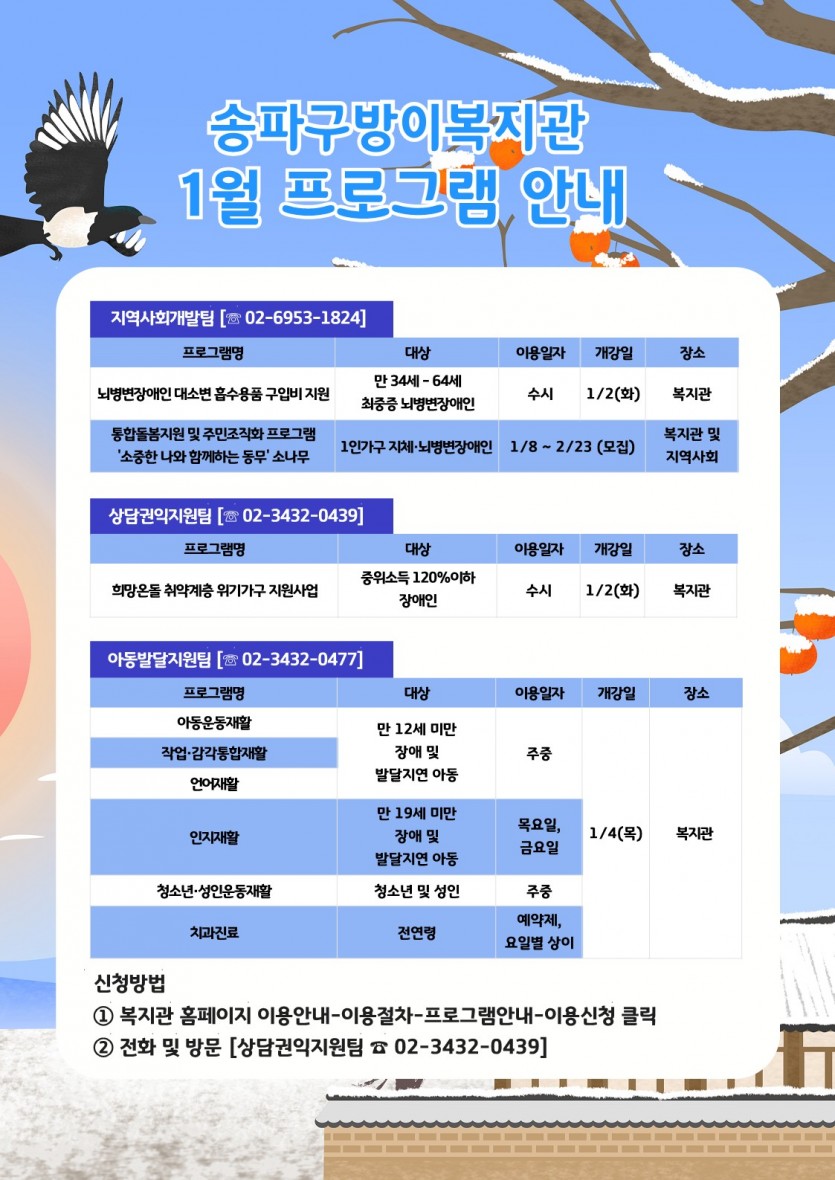 송파구방이복지관
1월 프로그램 안내

지역사회개발팀 [☏ 02-6953-1824]

| 프로그램명 | 대상 | 이용일자 | 개강일 | 장소 |
|---|---|---|---|---|
| 뇌병변장애인 대소변 흡수용품 구입비 지원 | 만 34세 - 64세 최중증 뇌병변장애인 | 수시 | 1/2(화) | 복지관 |
| 통합돌봄지원 및 주민조직화 프로그램 '소중한 나와 함께하는 동무' 소나무 | 1인가구 지체·뇌병변장애인 | 1/8 ~ 2/23 (모집) | | 복지관 및 지역사회 |

상담권익지원팀 [☏ 02-3432-0439]

| 프로그램명 | 대상 | 이용일자 | 개강일 | 장소 |
|---|---|---|---|---|
| 희망온돌 취약계층 위기가구 지원사업 | 중위소득 120%이하 장애인 | 수시 | 1/2(화) | 복지관 |

아동발달지원팀 [☏ 02-3432-0477]

| 프로그램명 | 대상 | 이용일자 | 개강일 | 장소 |
|---|---|---|---|---|
| 아동운동재활 | 만 12세 미만 장애 및 발달지연 아동 | 주중 | 1/4(목) | 복지관 |
| 작업·감각통합재활 | | | | |
| 언어재활 | | | | |
| 인지재활 | 만 19세 미만 장애 및 발달지연 아동 | 목요일, 금요일 | | |
| 청소년·성인운동재활 | 청소년 및 성인 | 주중 | | |
| 치과진료 | 전연령 | 예약제, 요일별 상이 | | |

신청방법
① 복지관 홈페이지 이용안내-이용절차-프로그램안내-이용신청 클릭
② 전화 및 방문 [상담권익지원팀 ☎ 02-3432-0439]